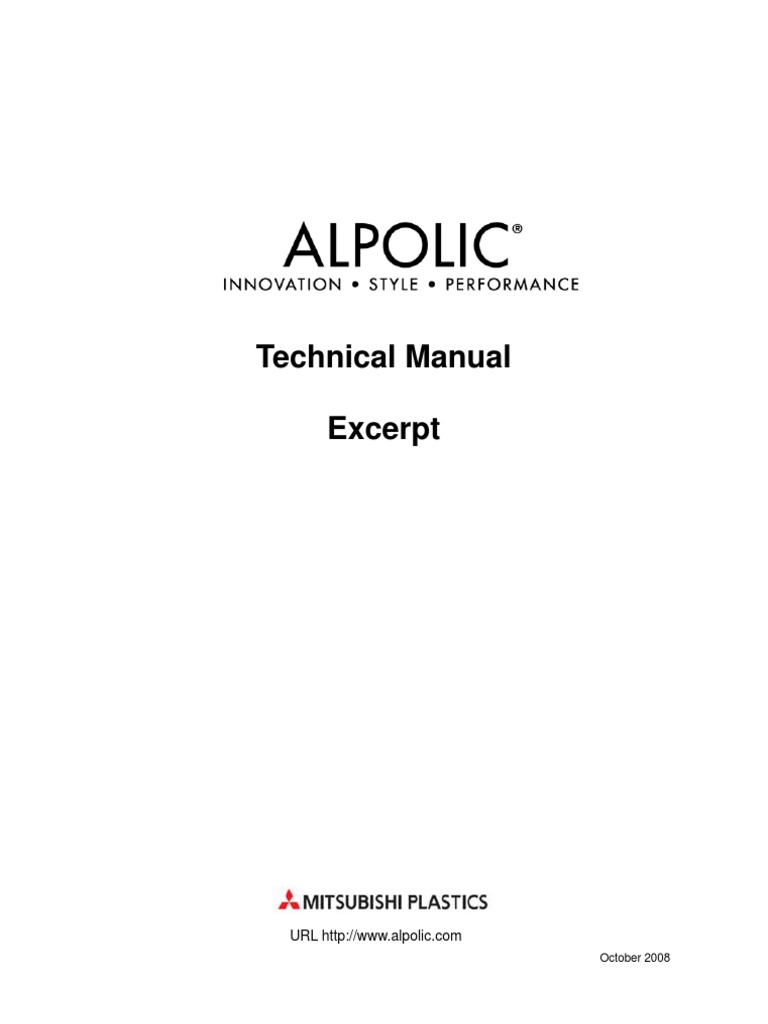 ALPOLIC®
INNOVATION • STYLE • PERFORMANCE

Technical Manual

Excerpt

MITSUBISHI PLASTICS

URL http://www.alpolic.com

October 2008